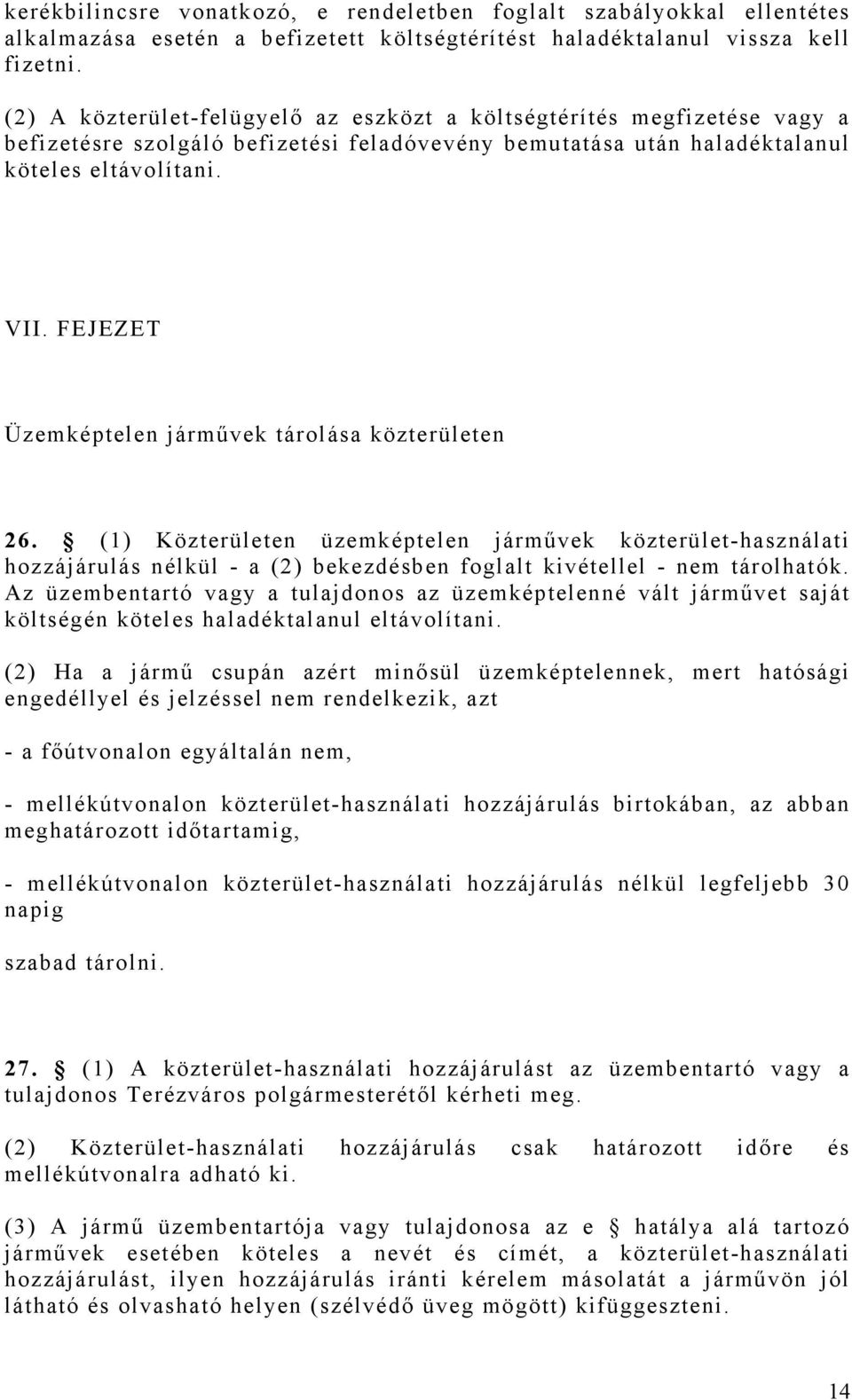 kerékbilincsre vonatkozó, e rendeletben foglalt szabályokkal ellentétes alkalmazása esetén a befizetett költségtérítést haladéktalanul vissza kell fizetni.

(2) A közterület-felügyelő az eszközt a költségtérítés megfizetése vagy a befizetésre szolgáló befizetési feladóvevény bemutatása után haladéktalanul köteles eltávolítani.

VII. FEJEZET

Üzemképtelen járművek tárolása közterületen

26. § (1) Közterületen üzemképtelen járművek közterület-használati hozzájárulás nélkül - a (2) bekezdésben foglalt kivétellel - nem tárolhatók. Az üzembentartó vagy a tulajdonos az üzemképtelenné vált járművet saját költségén köteles haladéktalanul eltávolítani.

(2) Ha a jármű csupán azért minősül üzemképtelennek, mert hatósági engedéllyel és jelzéssel nem rendelkezik, azt

- a főútvonalon egyáltalán nem,

- mellékútvonalon közterület-használati hozzájárulás birtokában, az abban meghatározott időtartamig,

- mellékútvonalon közterület-használati hozzájárulás nélkül legfeljebb 30 napig

szabad tárolni.

27. § (1) A közterület-használati hozzájárulást az üzembentartó vagy a tulajdonos Terézváros polgármesterétől kérheti meg.

(2) Közterület-használati hozzájárulás csak határozott időre és mellékútvonalra adható ki.

(3) A jármű üzembentartója vagy tulajdonosa az e § hatálya alá tartozó járművek esetében köteles a nevét és címét, a közterület-használati hozzájárulást, ilyen hozzájárulás iránti kérelem másolatát a járművön jól látható és olvasható helyen (szélvédő üveg mögött) kifüggeszteni.

14